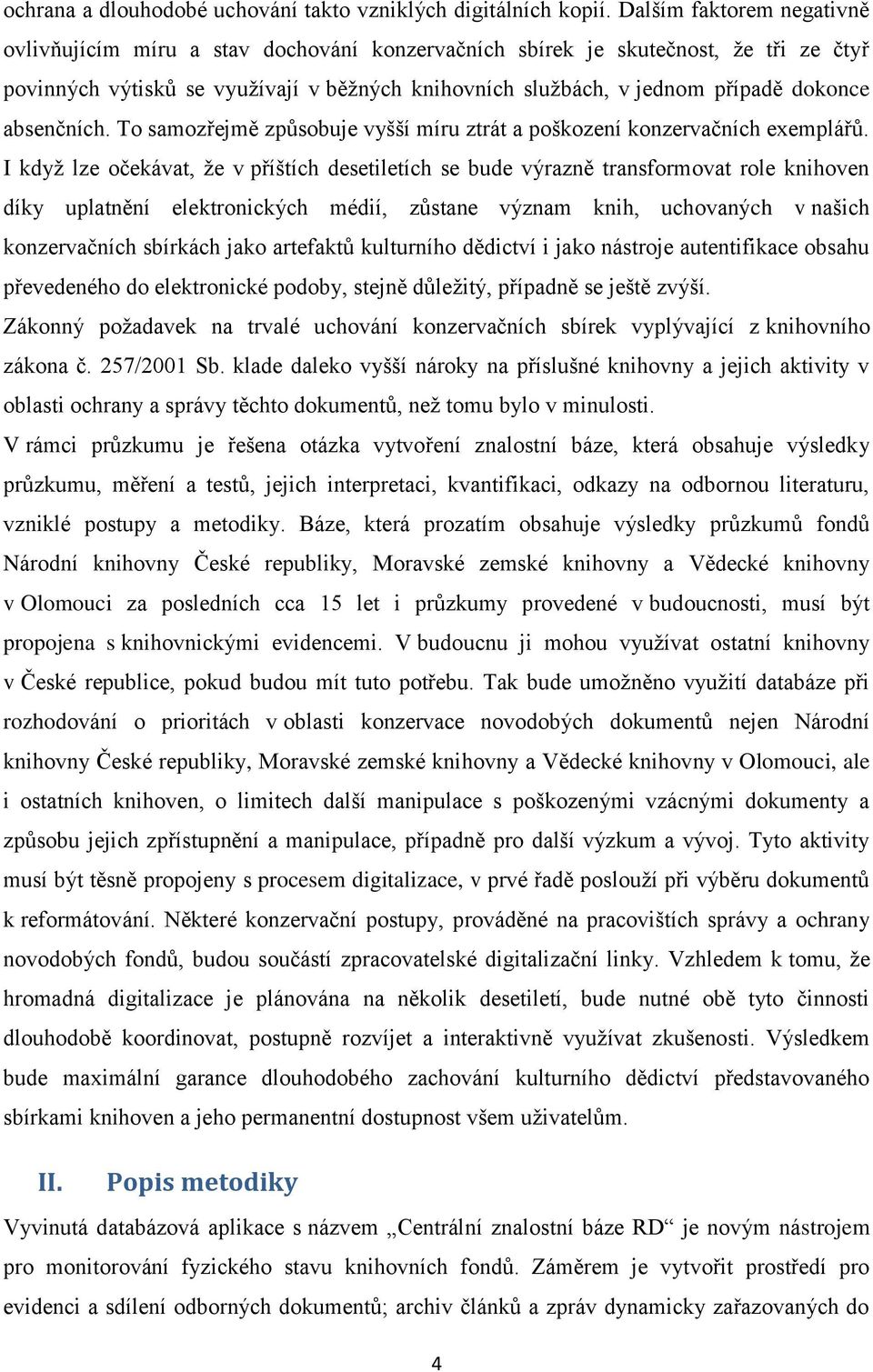 ochrana a dlouhodobé uchování takto vzniklých digitálních kopií. Dalším faktorem negativně ovlivňujícím míru a stav dochování konzervačních sbírek je skutečnost, že tři ze čtyř povinných výtisků se využívají v běžných knihovních službách, v jednom případě dokonce absenčních. To samozřejmě způsobuje vyšší míru ztrát a poškození konzervačních exemplářů.

I když lze očekávat, že v příštích desetiletích se bude výrazně transformovat role knihoven díky uplatnění elektronických médií, zůstane význam knih, uchovaných v našich konzervačních sbírkách jako artefaktů kulturního dědictví i jako nástroje autentifikace obsahu převedeného do elektronické podoby, stejně důležitý, případně se ještě zvýší.

Zákonný požadavek na trvalé uchování konzervačních sbírek vyplývající z knihovního zákona č. 257/2001 Sb. klade daleko vyšší nároky na příslušné knihovny a jejich aktivity v oblasti ochrany a správy těchto dokumentů, než tomu bylo v minulosti.

V rámci průzkumu je řešena otázka vytvoření znalostní báze, která obsahuje výsledky průzkumu, měření a testů, jejich interpretaci, kvantifikaci, odkazy na odbornou literaturu, vzniklé postupy a metodiky. Báze, která prozatím obsahuje výsledky průzkumů fondů Národní knihovny České republiky, Moravské zemské knihovny a Vědecké knihovny v Olomouci za posledních cca 15 let i průzkumy provedené v budoucnosti, musí být propojena s knihovnickými evidencemi. V budoucnu ji mohou využívat ostatní knihovny v České republice, pokud budou mít tuto potřebu. Tak bude umožněno využití databáze při rozhodování o prioritách v oblasti konzervace novodobých dokumentů nejen Národní knihovny České republiky, Moravské zemské knihovny a Vědecké knihovny v Olomouci, ale i ostatních knihoven, o limitech další manipulace s poškozenými vzácnými dokumenty a způsobu jejich zpřístupnění a manipulace, případně pro další výzkum a vývoj. Tyto aktivity musí být těsně propojeny s procesem digitalizace, v prvé řadě poslouží při výběru dokumentů k reformátování. Některé konzervační postupy, prováděné na pracovištích správy a ochrany novodobých fondů, budou součástí zpracovatelské digitalizační linky. Vzhledem k tomu, že hromadná digitalizace je plánována na několik desetiletí, bude nutné obě tyto činnosti dlouhodobě koordinovat, postupně rozvíjet a interaktivně využívat zkušenosti. Výsledkem bude maximální garance dlouhodobého zachování kulturního dědictví představovaného sbírkami knihoven a jeho permanentní dostupnost všem uživatelům.

II. Popis metodiky

Vyvinutá databázová aplikace s názvem „Centrální znalostní báze RD“ je novým nástrojem pro monitorování fyzického stavu knihovních fondů. Záměrem je vytvořit prostředí pro evidenci a sdílení odborných dokumentů; archiv článků a zpráv dynamicky zařazovaných do

4